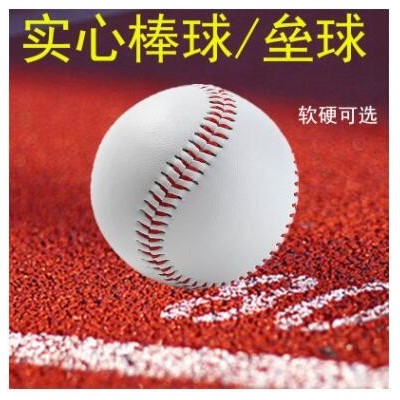 实心棒球/垒球

软硬可选